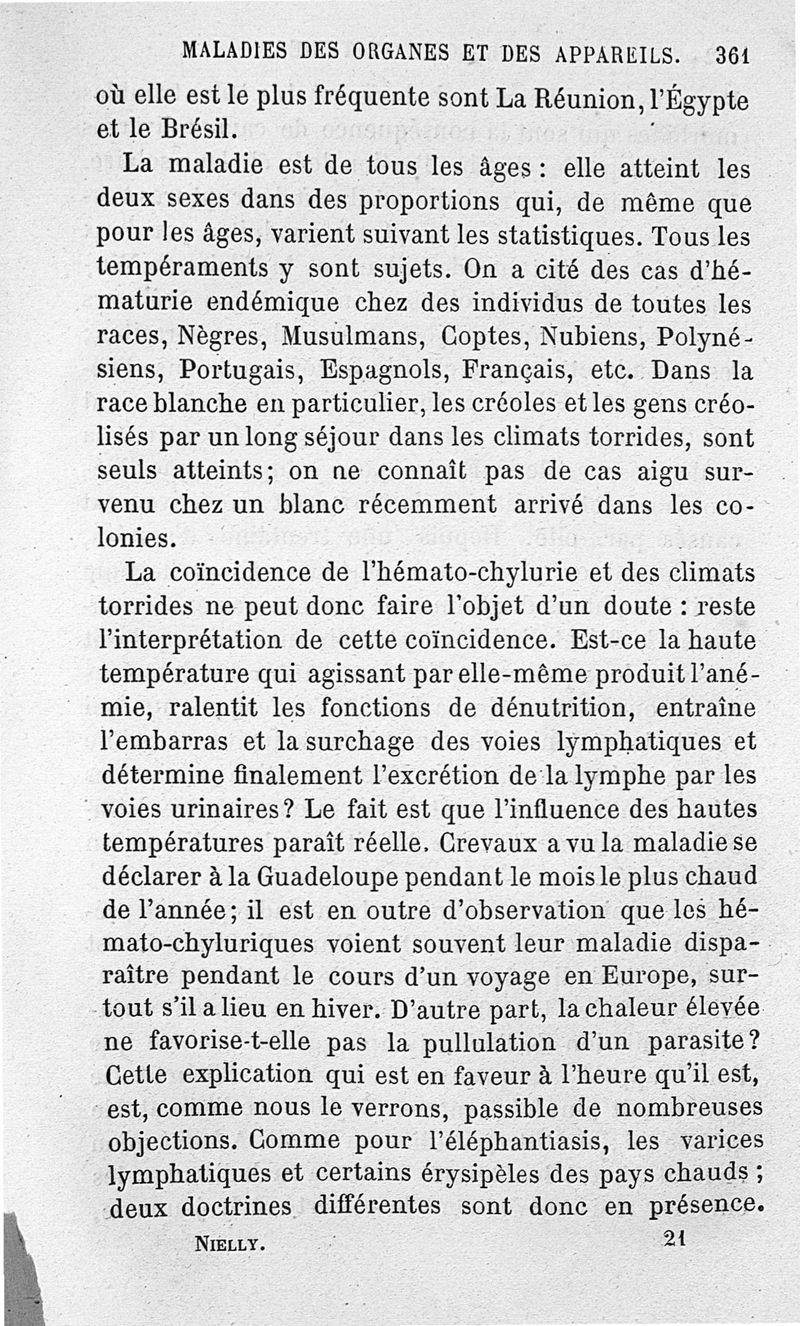 MALADIES DES ORGANES ET DES APPAREILS. 361

où elle est le plus fréquente sont La Réunion, l'Égypte et le Brésil.

La maladie est de tous les âges : elle atteint les deux sexes dans des proportions qui, de même que pour les âges, varient suivant les statistiques. Tous les tempéraments y sont sujets. On a cité des cas d'hématurie endémique chez des individus de toutes les races, Nègres, Musulmans, Coptes, Nubiens, Polynésiens, Portugais, Espagnols, Français, etc. Dans la race blanche en particulier, les créoles et les gens créolisés par un long séjour dans les climats torrides, sont seuls atteints; on ne connaît pas de cas aigu survenu chez un blanc récemment arrivé dans les colonies.

La coïncidence de l'hémato-chylurie et des climats torrides ne peut donc faire l'objet d'un doute : reste l'interprétation de cette coïncidence. Est-ce la haute température qui agissant par elle-même produit l'anémie, ralentit les fonctions de dénutrition, entraîne l'embarras et la surchage des voies lymphatiques et détermine finalement l'excrétion de la lymphe par les voies urinaires? Le fait est que l'influence des hautes températures paraît réelle. Crevaux a vu la maladie se déclarer à la Guadeloupe pendant le mois le plus chaud de l'année; il est en outre d'observation que les hémato-chyluriques voient souvent leur maladie disparaître pendant le cours d'un voyage en Europe, surtout s'il a lieu en hiver. D'autre part, la chaleur élevée ne favorise-t-elle pas la pullulation d'un parasite? Cette explication qui est en faveur à l'heure qu'il est, est, comme nous le verrons, passible de nombreuses objections. Comme pour l'éléphantiasis, les varices lymphatiques et certains érysipèles des pays chauds ; deux doctrines différentes sont donc en présence.

NIELLY. 21